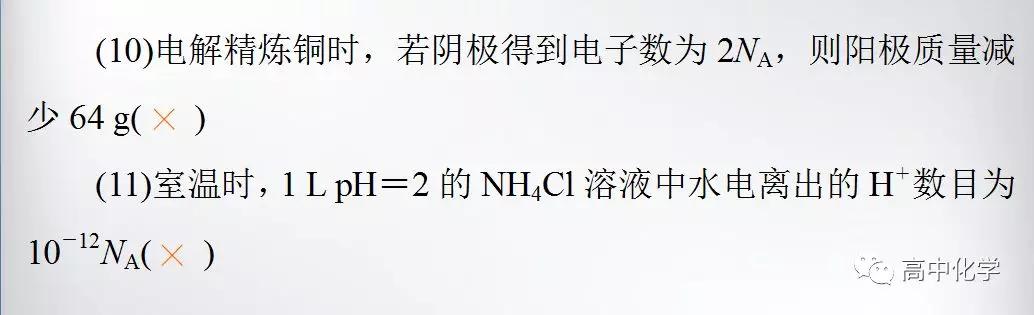 (10)电解精炼铜时，若阴极得到电子数为 $2N_A$，则阳极质量减少 64 g( × )

(11)室温时，1 L pH＝2 的 $NH_4Cl$ 溶液中水电离出的 $H^+$数目为 $10^{-12}N_A$( × )

高中化学